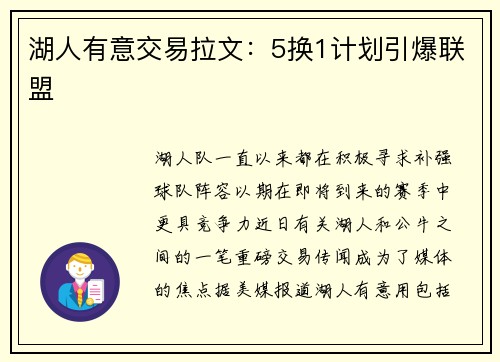 湖人有意交易拉文：5换1计划引爆联盟

湖人队一直以来都在积极寻求补强球队阵容以期在即将到来的赛季中更具竞争力近日有关湖人和公牛之间的一笔重磅交易传闻成为了媒体的焦点据美媒报道湖人有意用包括